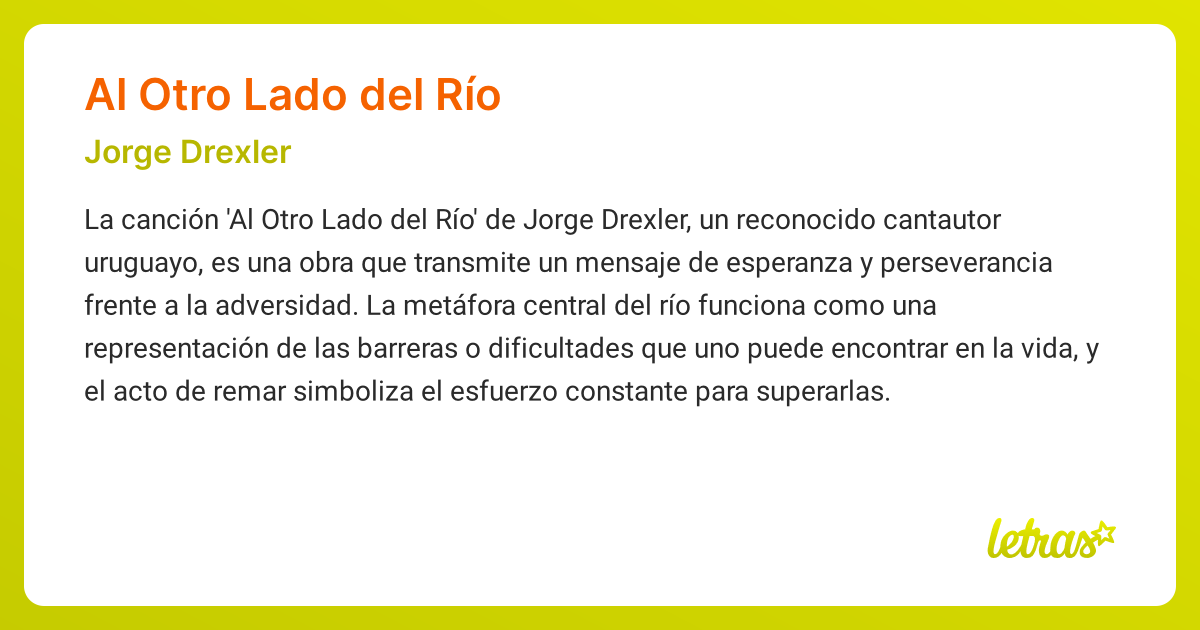 Al Otro Lado del Río

Jorge Drexler

La canción 'Al Otro Lado del Río' de Jorge Drexler, un reconocido cantautor uruguayo, es una obra que transmite un mensaje de esperanza y perseverancia frente a la adversidad. La metáfora central del río funciona como una representación de las barreras o dificultades que uno puede encontrar en la vida, y el acto de remar simboliza el esfuerzo constante para superarlas.

letras